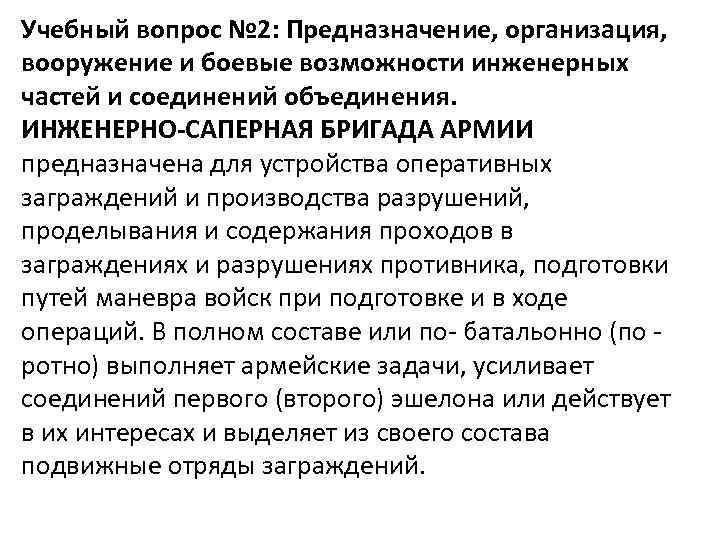 Учебный вопрос №2: Предназначение, организация, вооружение и боевые возможности инженерных частей и соединений объединения.

ИНЖЕНЕРНО-САПЕРНАЯ БРИГАДА АРМИИ предназначена для устройства оперативных заграждений и производства разрушений, проделывания и содержания проходов в заграждениях и разрушениях противника, подготовки путей маневра войск при подготовке и в ходе операций. В полном составе или по- батальонно (по - ротно) выполняет армейские задачи, усиливает соединений первого (второго) эшелона или действует в их интересах и выделяет из своего состава подвижные отряды заграждений.